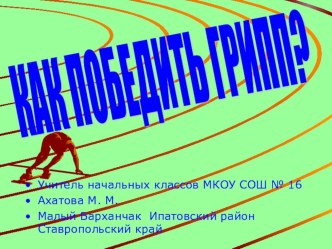 КАК ПОБЕДИТЬ ГРИПП?

• Учитель начальных классов МКОУ СОШ № 16
• Ахатова М. М.
• Малый Барханчак Ипатовский район Ставропольский край